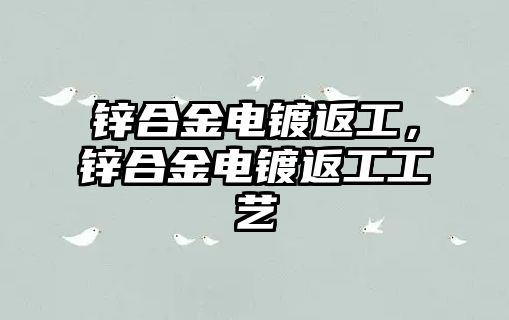 锌合金电镀返工，锌合金电镀返工工艺